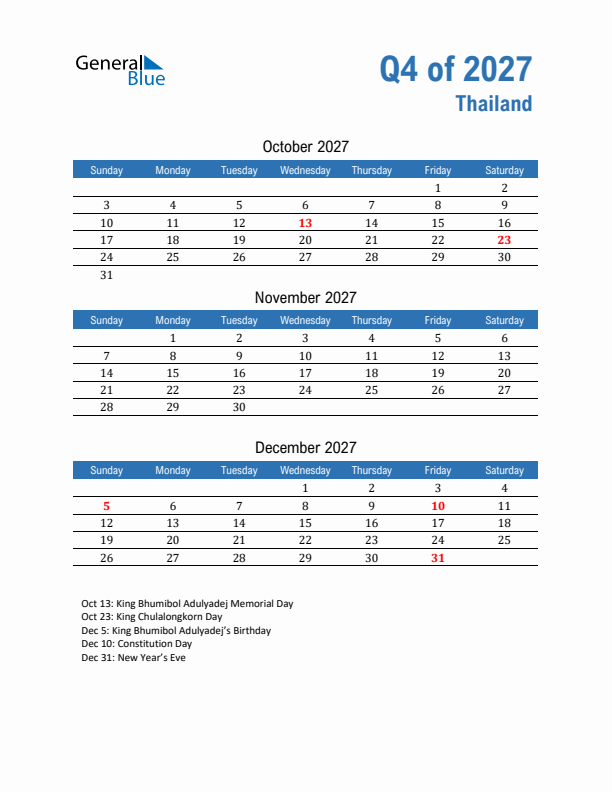 General Blue

Q4 of 2027
Thailand

October 2027

| Sunday | Monday | Tuesday | Wednesday | Thursday | Friday | Saturday |
|---|---|---|---|---|---|---|
| | | | | | 1 | 2 |
| 3 | 4 | 5 | 6 | 7 | 8 | 9 |
| 10 | 11 | 12 | 13 | 14 | 15 | 16 |
| 17 | 18 | 19 | 20 | 21 | 22 | 23 |
| 24 | 25 | 26 | 27 | 28 | 29 | 30 |
| 31 | | | | | | |

November 2027

| Sunday | Monday | Tuesday | Wednesday | Thursday | Friday | Saturday |
|---|---|---|---|---|---|---|
| | 1 | 2 | 3 | 4 | 5 | 6 |
| 7 | 8 | 9 | 10 | 11 | 12 | 13 |
| 14 | 15 | 16 | 17 | 18 | 19 | 20 |
| 21 | 22 | 23 | 24 | 25 | 26 | 27 |
| 28 | 29 | 30 | | | | |

December 2027

| Sunday | Monday | Tuesday | Wednesday | Thursday | Friday | Saturday |
|---|---|---|---|---|---|---|
| | | | 1 | 2 | 3 | 4 |
| 5 | 6 | 7 | 8 | 9 | 10 | 11 |
| 12 | 13 | 14 | 15 | 16 | 17 | 18 |
| 19 | 20 | 21 | 22 | 23 | 24 | 25 |
| 26 | 27 | 28 | 29 | 30 | 31 | |

Oct 13: King Bhumibol Adulyadej Memorial Day
Oct 23: King Chulalongkorn Day
Dec 5: King Bhumibol Adulyadej's Birthday
Dec 10: Constitution Day
Dec 31: New Year's Eve